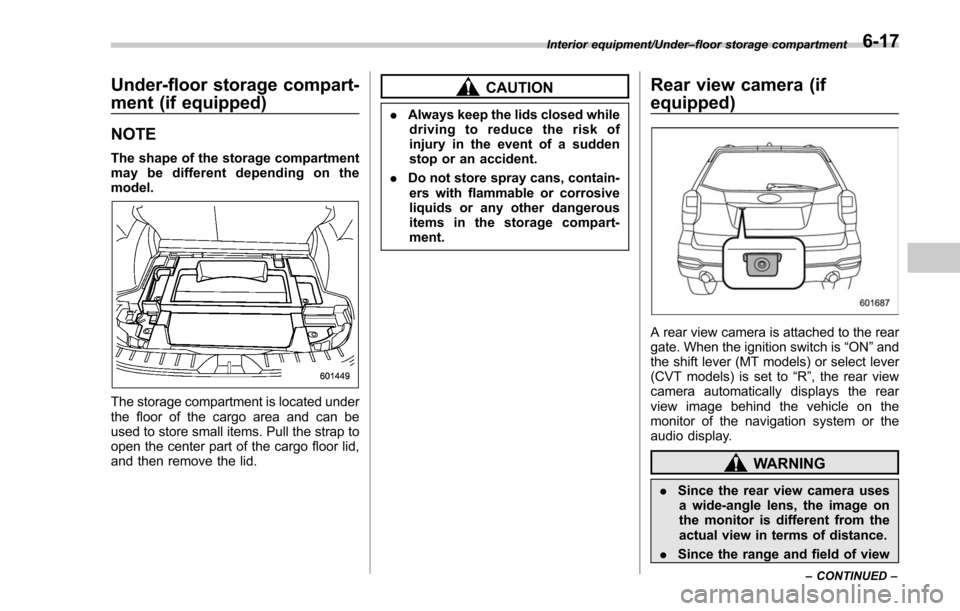 Interior equipment/Under–floor storage compartment 6-17

Under-floor storage compartment (if equipped)

NOTE

The shape of the storage compartment may be different depending on the model.

601449

The storage compartment is located under the floor of the cargo area and can be used to store small items. Pull the strap to open the center part of the cargo floor lid, and then remove the lid.

CAUTION

. Always keep the lids closed while driving to reduce the risk of injury in the event of a sudden stop or an accident.

. Do not store spray cans, containers with flammable or corrosive liquids or any other dangerous items in the storage compartment.

Rear view camera (if equipped)

601687

A rear view camera is attached to the rear gate. When the ignition switch is “ON” and the shift lever (MT models) or select lever (CVT models) is set to “R”, the rear view camera automatically displays the rear view image behind the vehicle on the monitor of the navigation system or the audio display.

WARNING

. Since the rear view camera uses a wide-angle lens, the image on the monitor is different from the actual view in terms of distance.

. Since the range and field of view

– CONTINUED –

carmanualsonline.info